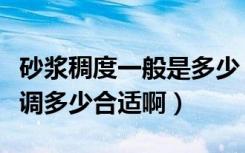 砂浆稠度一般是多少
调多少合适啊）